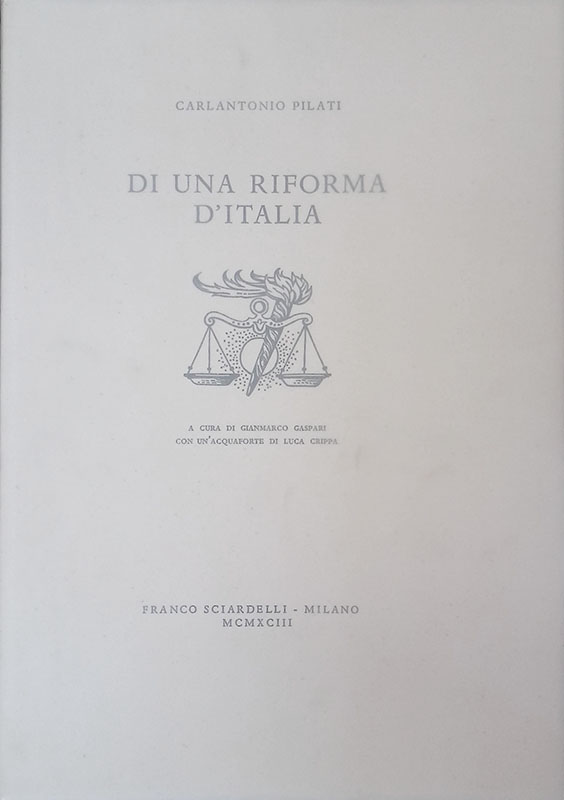 CARLANTONIO PILATI

DI UNA RIFORMA
D'ITALIA

A CURA DI GIANMARCO GASPARI
CON UN'ACQUAFORTE DI LUCA CRIPPA

FRANCO SCIARDELLI - MILANO
MCMXCIII